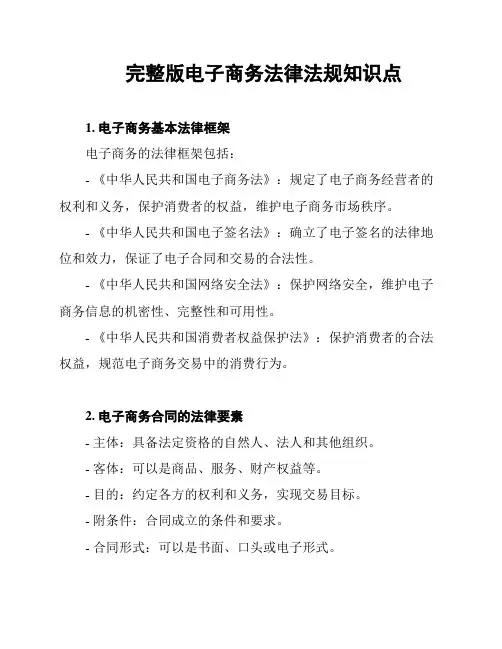 完整版电子商务法律法规知识点

1. 电子商务基本法律框架

电子商务的法律框架包括：

- 《中华人民共和国电子商务法》：规定了电子商务经营者的权利和义务，保护消费者的权益，维护电子商务市场秩序。

- 《中华人民共和国电子签名法》：确立了电子签名的法律地位和效力，保证了电子合同和交易的合法性。

- 《中华人民共和国网络安全法》：保护网络安全，维护电子商务信息的机密性、完整性和可用性。

- 《中华人民共和国消费者权益保护法》：保护消费者的合法权益，规范电子商务交易中的消费行为。

2. 电子商务合同的法律要素

- 主体：具备法定资格的自然人、法人和其他组织。

- 客体：可以是商品、服务、财产权益等。

- 目的：约定各方的权利和义务，实现交易目标。

- 附条件：合同成立的条件和要求。

- 合同形式：可以是书面、口头或电子形式。